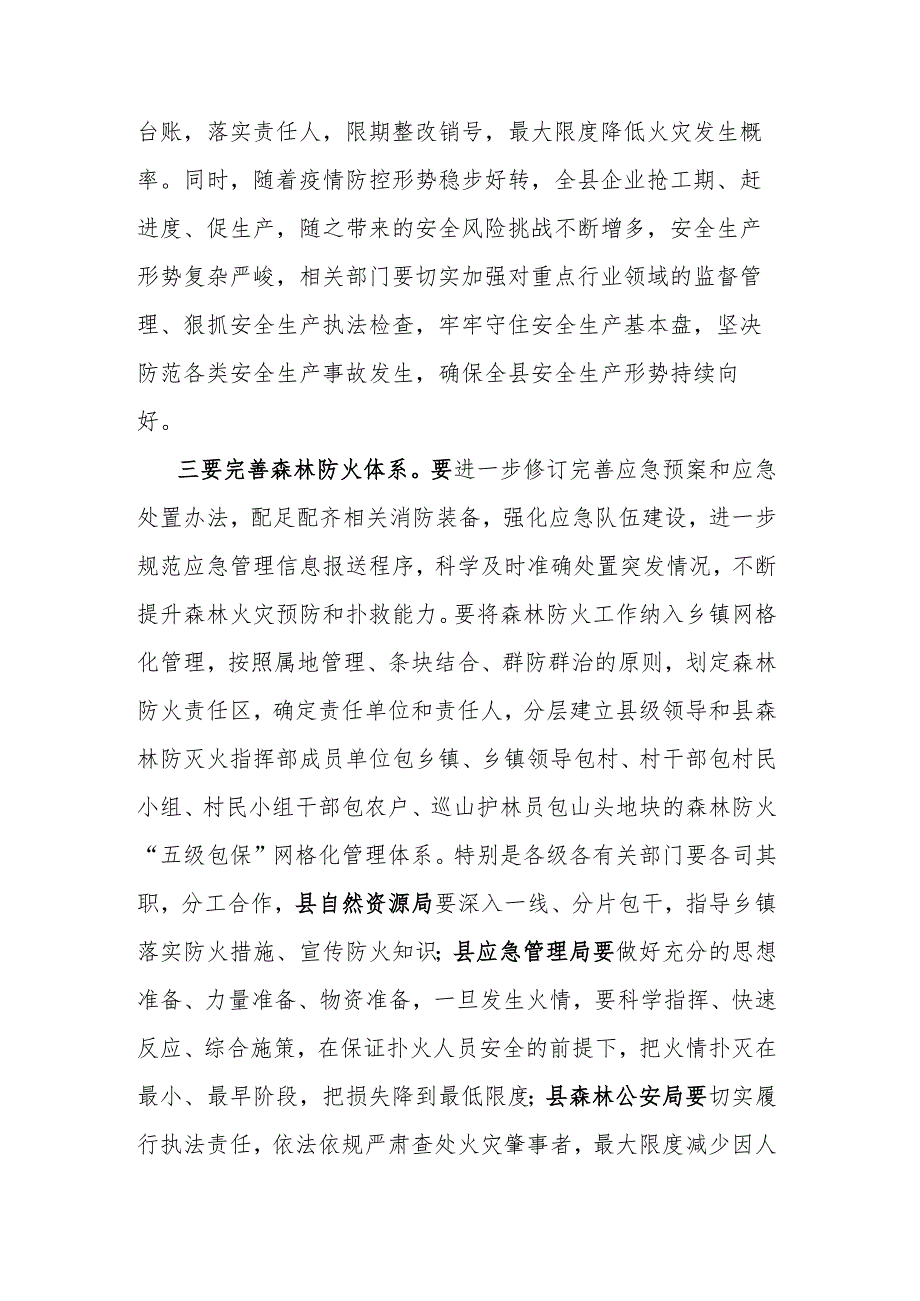 台账，落实责任人，限期整改销号，最大限度降低火灾发生概率。同时，随着疫情防控形势稳步好转，全县企业抢工期、赶进度、促生产，随之带来的安全风险挑战不断增多，安全生产形势复杂严峻，相关部门要切实加强对重点行业领域的监督管理、狠抓安全生产执法检查，牢牢守住安全生产基本盘，坚决防范各类安全生产事故发生，确保全县安全生产形势持续向好。

三要完善森林防火体系。要进一步修订完善应急预案和应急处置办法，配足配齐相关消防装备，强化应急队伍建设，进一步规范应急管理信息报送程序，科学及时准确处置突发情况，不断提升森林火灾预防和扑救能力。要将森林防火工作纳入乡镇网格化管理，按照属地管理、条块结合、群防群治的原则，划定森林防火责任区，确定责任单位和责任人，分层建立县级领导和县森林防灭火指挥部成员单位包乡镇、乡镇领导包村、村干部包村民小组、村民小组干部包农户、巡山护林员包山头地块的森林防火“五级包保”网格化管理体系。特别是各级各有关部门要各司其职，分工合作，县自然资源局要深入一线、分片包干，指导乡镇落实防火措施、宣传防火知识；县应急管理局要做好充分的思想准备、力量准备、物资准备，一旦发生火情，要科学指挥、快速反应、综合施策，在保证扑火人员安全的前提下，把火情扑灭在最小、最早阶段，把损失降到最低限度；县森林公安局要切实履行执法责任，依法依规严肃查处火灾肇事者，最大限度减少因人